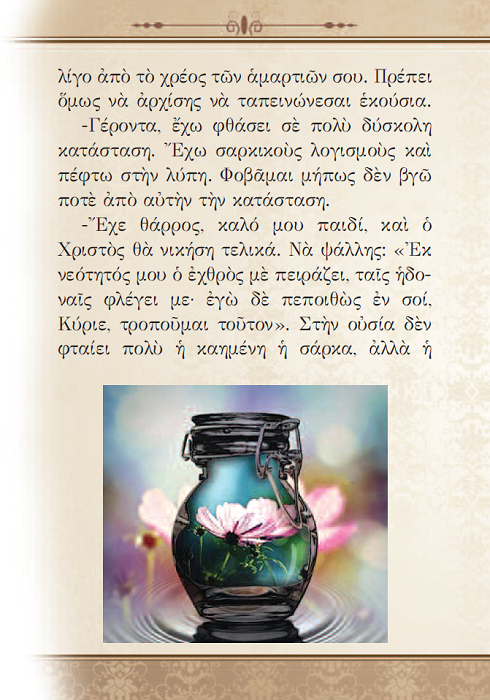 λίγο ἀπὸ τὸ χρέος τῶν ἁμαρτιῶν σου. Πρέπει ὅμως νὰ ἀρχίσης νὰ ταπεινώνεσαι ἑκούσια.

-Γέροντα, ἔχω φθάσει σὲ πολὺ δύσκολη κατάσταση. Ἔχω σαρκικοὺς λογισμοὺς καὶ πέφτω στὴν λύπη. Φοβᾶμαι μήπως δὲν βγῶ ποτὲ ἀπὸ αὐτὴν τὴν κατάσταση.

-Ἔχε θάρρος, καλό μου παιδί, καὶ ὁ Χριστὸς θὰ νικήση τελικά. Νὰ ψάλλης: «Ἐκ νεότητός μου ὁ ἐχθρὸς μὲ πειράζει, ταῖς ἡδοναῖς φλέγει με· ἐγὼ δὲ πεποιθὼς ἐν σοί, Κύριε, τροποῦμαι τοῦτον». Στὴν οὐσία δὲν φταίει πολὺ ἡ καημένη ἡ σάρκα, ἀλλὰ ἡ